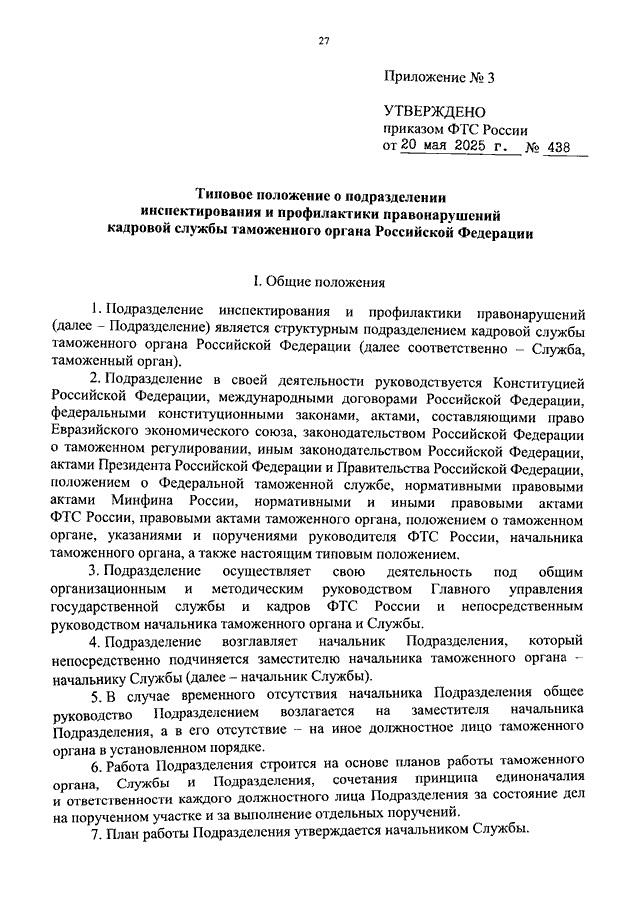 27

Приложение № 3

УТВЕРЖДЕНО
приказом ФТС России
от 20 мая 2025 г. № 438

Типовое положение о подразделении инспектирования и профилактики правонарушений кадровой службы таможенного органа Российской Федерации

I. Общие положения

1. Подразделение инспектирования и профилактики правонарушений (далее – Подразделение) является структурным подразделением кадровой службы таможенного органа Российской Федерации (далее соответственно – Служба, таможенный орган).

2. Подразделение в своей деятельности руководствуется Конституцией Российской Федерации, международными договорами Российской Федерации, федеральными конституционными законами, актами, составляющими право Евразийского экономического союза, законодательством Российской Федерации о таможенном регулировании, иным законодательством Российской Федерации, актами Президента Российской Федерации и Правительства Российской Федерации, положением о Федеральной таможенной службе, нормативными правовыми актами Минфина России, нормативными и иными правовыми актами ФТС России, правовыми актами таможенного органа, положением о таможенном органе, указаниями и поручениями руководителя ФТС России, начальника таможенного органа, а также настоящим типовым положением.

3. Подразделение осуществляет свою деятельность под общим организационным и методическим руководством Главного управления государственной службы и кадров ФТС России и непосредственным руководством начальника таможенного органа и Службы.

4. Подразделение возглавляет начальник Подразделения, который непосредственно подчиняется заместителю начальника таможенного органа – начальнику Службы (далее – начальник Службы).

5. В случае временного отсутствия начальника Подразделения общее руководство Подразделением возлагается на заместителя начальника Подразделения, а в его отсутствие – на иное должностное лицо таможенного органа в установленном порядке.

6. Работа Подразделения строится на основе планов работы таможенного органа, Службы и Подразделения, сочетания принципа единоначалия и ответственности каждого должностного лица Подразделения за состояние дел на порученном участке и за выполнение отдельных поручений.

7. План работы Подразделения утверждается начальником Службы.